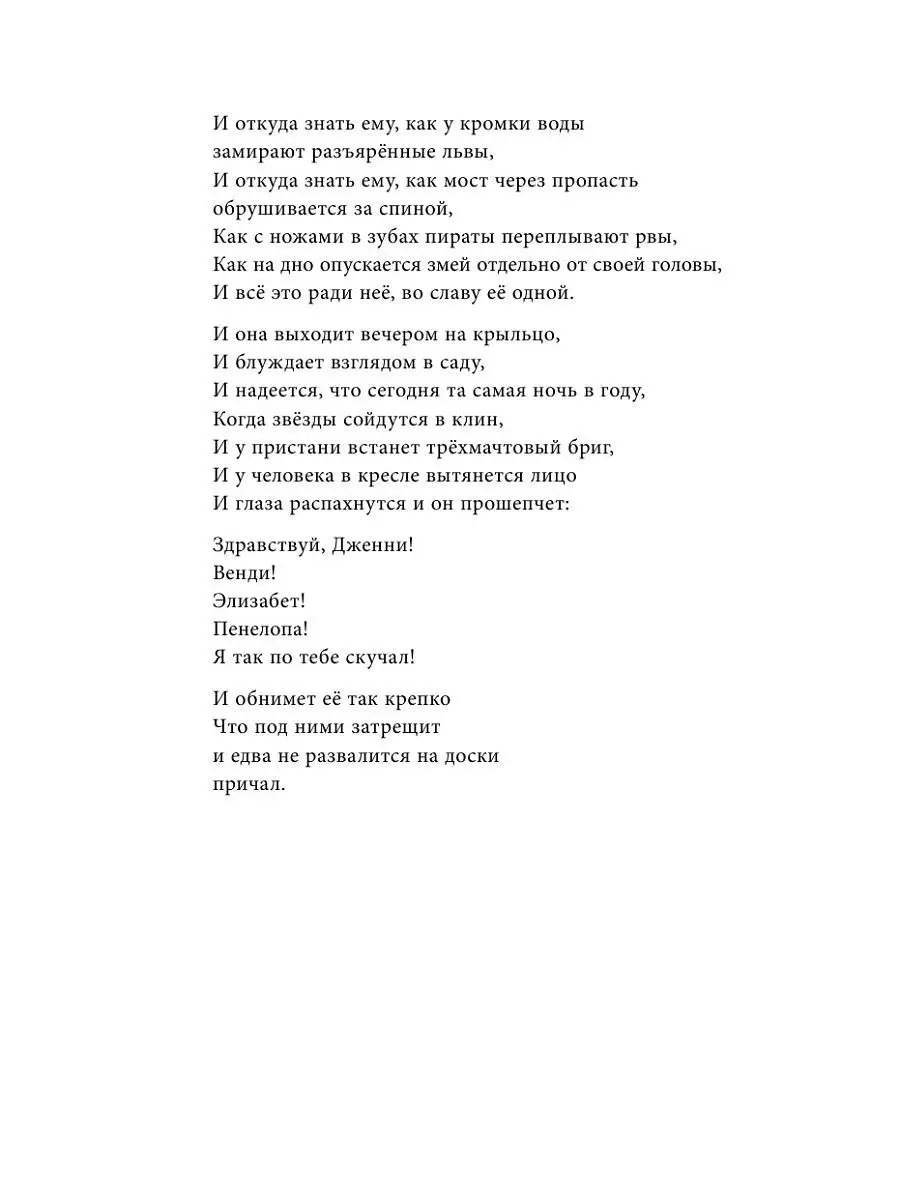 И откуда знать ему, как у кромки воды
замирают разъярённые львы,
И откуда знать ему, как мост через пропасть
обрушивается за спиной,
Как с ножами в зубах пираты переплывают рвы,
Как на дно опускается змей отдельно от своей головы,
И всё это ради неё, во славу её одной.

И она выходит вечером на крыльцо,
И блуждает взглядом в саду,
И надеется, что сегодня та самая ночь в году,
Когда звёзды сойдутся в клин,
И у пристани встанет трёхмачтовый бриг,
И у человека в кресле вытянется лицо
И глаза распахнутся и он прошепчет:

Здравствуй, Дженни!
Венди!
Элизабет!
Пенелопа!
Я так по тебе скучал!

И обнимет её так крепко
Что под ними затрещит
и едва не развалится на доски
причал.